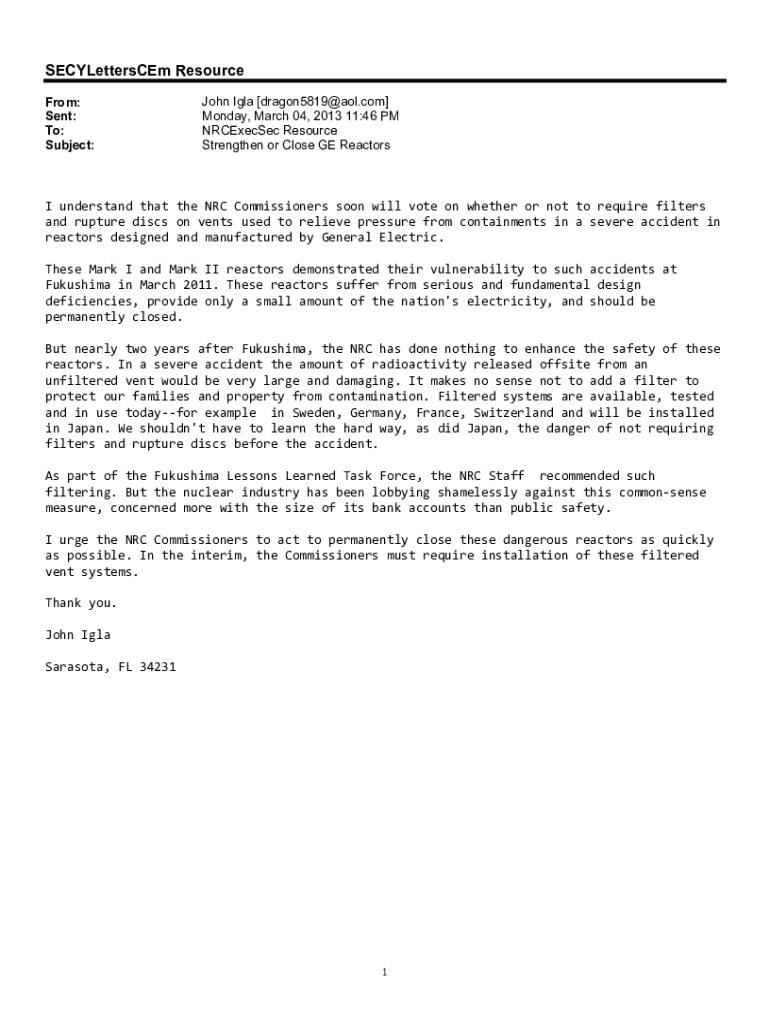 SECYLettersCEm Resource

From: John Igla [dragon5819@aol.com]
Sent: Monday, March 04, 2013 11:46 PM
To: NRCExecSec Resource
Subject: Strengthen or Close GE Reactors

I understand that the NRC Commissioners soon will vote on whether or not to require filters and rupture discs on vents used to relieve pressure from containments in a severe accident in reactors designed and manufactured by General Electric.

These Mark I and Mark II reactors demonstrated their vulnerability to such accidents at Fukushima in March 2011. These reactors suffer from serious and fundamental design deficiencies, provide only a small amount of the nation's electricity, and should be permanently closed.

But nearly two years after Fukushima, the NRC has done nothing to enhance the safety of these reactors. In a severe accident the amount of radioactivity released offsite from an unfiltered vent would be very large and damaging. It makes no sense not to add a filter to protect our families and property from contamination. Filtered systems are available, tested and in use today--for example in Sweden, Germany, France, Switzerland and will be installed in Japan. We shouldn't have to learn the hard way, as did Japan, the danger of not requiring filters and rupture discs before the accident.

As part of the Fukushima Lessons Learned Task Force, the NRC Staff recommended such filtering. But the nuclear industry has been lobbying shamelessly against this common-sense measure, concerned more with the size of its bank accounts than public safety.

I urge the NRC Commissioners to act to permanently close these dangerous reactors as quickly as possible. In the interim, the Commissioners must require installation of these filtered vent systems.

Thank you.

John Igla

Sarasota, FL 34231

1